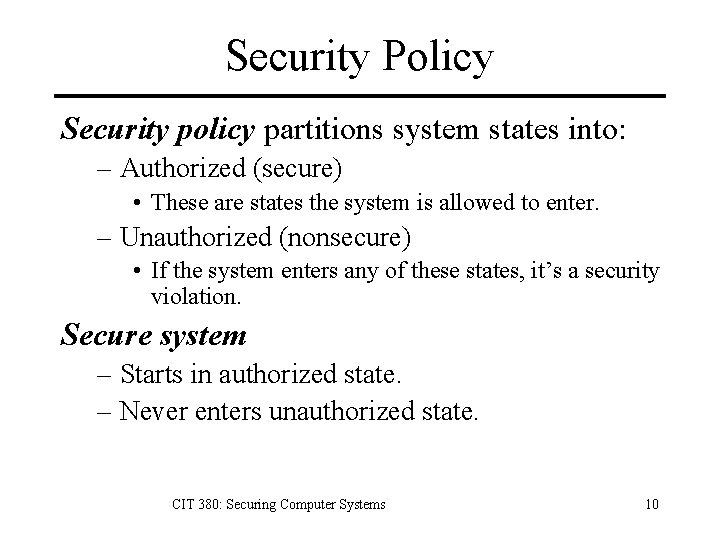 Security Policy

Security policy partitions system states into:

– Authorized (secure)

• These are states the system is allowed to enter.

– Unauthorized (nonsecure)

• If the system enters any of these states, it's a security violation.

Secure system

– Starts in authorized state.

– Never enters unauthorized state.

CIT 380: Securing Computer Systems

10